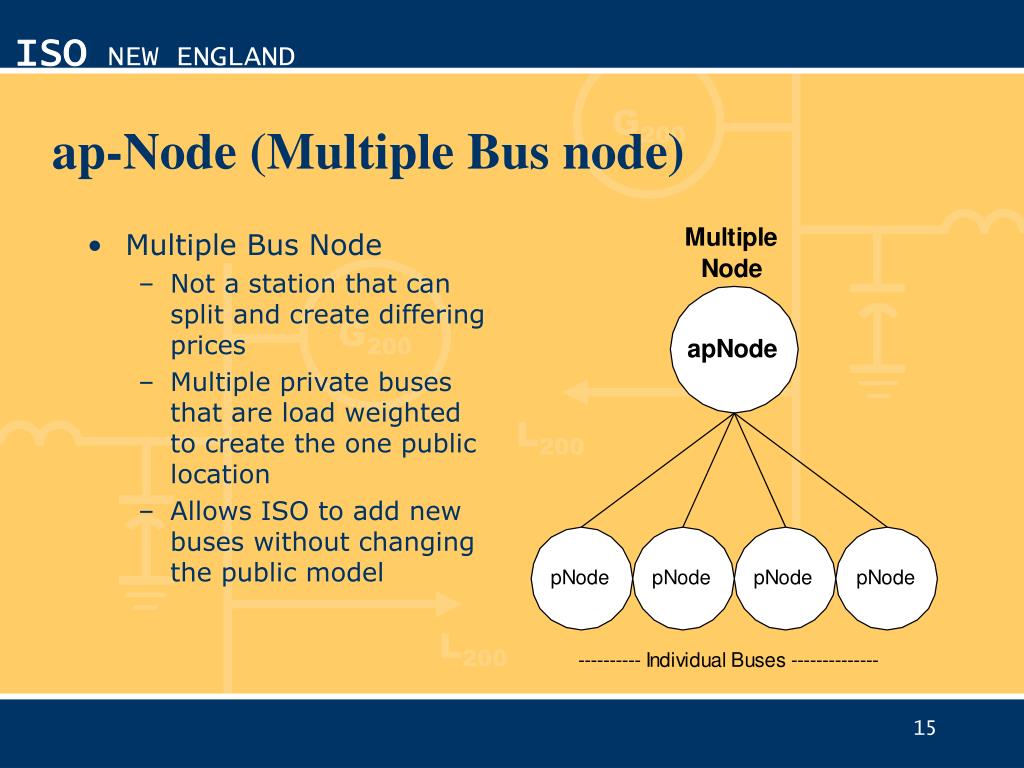 ISO NEW ENGLAND

ap-Node (Multiple Bus node)

• Multiple Bus Node
– Not a station that can split and create differing prices
– Multiple private buses that are load weighted to create the one public location
– Allows ISO to add new buses without changing the public model

Multiple Node

apNode

pNode pNode pNode pNode

---------- Individual Buses --------------

15